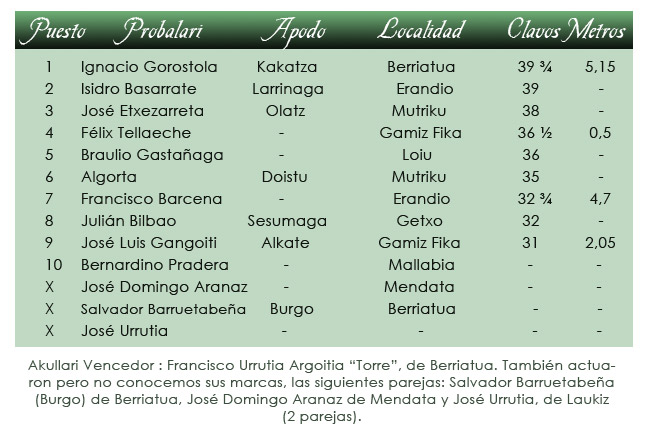 | Puesto | Probalari | Apodo | Localidad | Clavos | Metros |
|---|---|---|---|---|---|
| 1 | Ignacio Gorostola | Kakatza | Berriatua | 39 ¾ | 5,15 |
| 2 | Isidro Basarrate | Larrinaga | Erandio | 39 | - |
| 3 | José Etxezarreta | Olatz | Mutriku | 38 | - |
| 4 | Félix Tellaeche | - | Gamiz Fika | 36 ½ | 0,5 |
| 5 | Braulio Gastañaga | - | Loiu | 36 | - |
| 6 | Algorta | Doistu | Mutriku | 35 | - |
| 7 | Francisco Barcena | - | Erandio | 32 ¾ | 4,7 |
| 8 | Julián Bilbao | Sesumaga | Getxo | 32 | - |
| 9 | José Luis Gangoiti | Alkate | Gamiz Fika | 31 | 2,05 |
| 10 | Bernardino Pradera | - | Mallabia | - | - |
| X | José Domingo Aranaz | - | Mendata | - | - |
| X | Salvador Barruetabeña | Burgo | Berriatua | - | - |
| X | José Urrutia | - | - | - | - |

Akullari Vencedor : Francisco Urrutia Argoitia “Torre”, de Berriatua. También actuaron pero no conocemos sus marcas, las siguientes parejas: Salvador Barruetabeña (Burgo) de Berriatua, José Domingo Aranaz de Mendata y José Urrutia, de Laukiz (2 parejas).